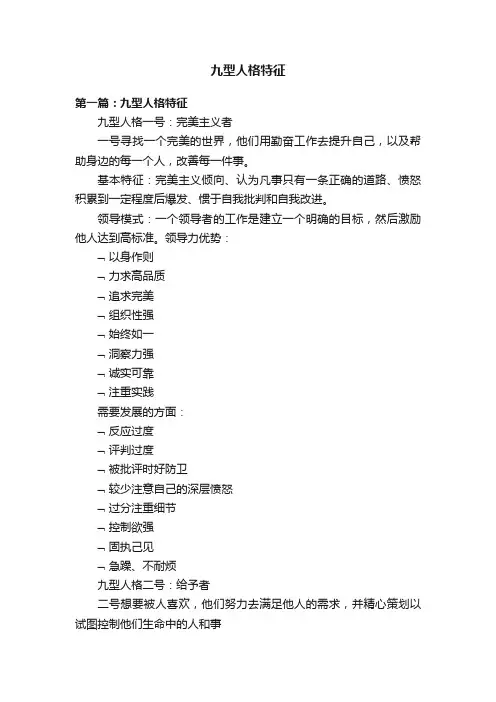 九型人格特征

第一篇：九型人格特征

九型人格一号：完美主义者

一号寻找一个完美的世界，他们用勤奋工作去提升自己，以及帮助身边的每一个人，改善每一件事。

基本特征：完美主义倾向、认为凡事只有一条正确的道路、愤怒积累到一定程度后爆发、惯于自我批判和自我改进。

领导模式：一个领导者的工作是建立一个明确的目标，然后激励他人达到高标准。领导力优势：

¬ 以身作则

¬ 力求高品质

¬ 追求完美

¬ 组织性强

¬ 始终如一

¬ 洞察力强

¬ 诚实可靠

¬ 注重实践

需要发展的方面：

¬ 反应过度

¬ 评判过度

¬ 被批评时好防卫

¬ 较少注意自己的深层愤怒

¬ 过分注重细节

¬ 控制欲强

¬ 固执己见

¬ 急躁、不耐烦

九型人格二号：给予者

二号想要被人喜欢，他们努力去满足他人的需求，并精心策划以试图控制他们生命中的人和事